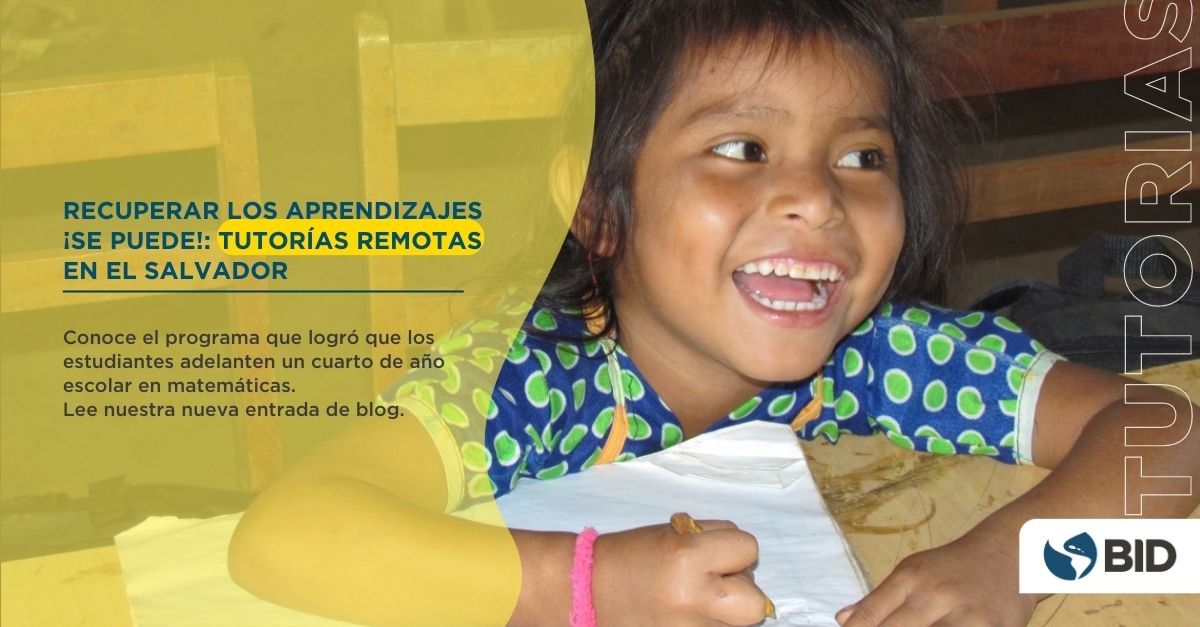 RECUPERAR LOS APRENDIZAJES ¡SE PUEDE!: TUTORÍAS REMOTAS EN EL SALVADOR

Conoce el programa que logró que los estudiantes adelanten un cuarto de año escolar en matemáticas.
Lee nuestra nueva entrada de blog.

TUTORIAS

BID